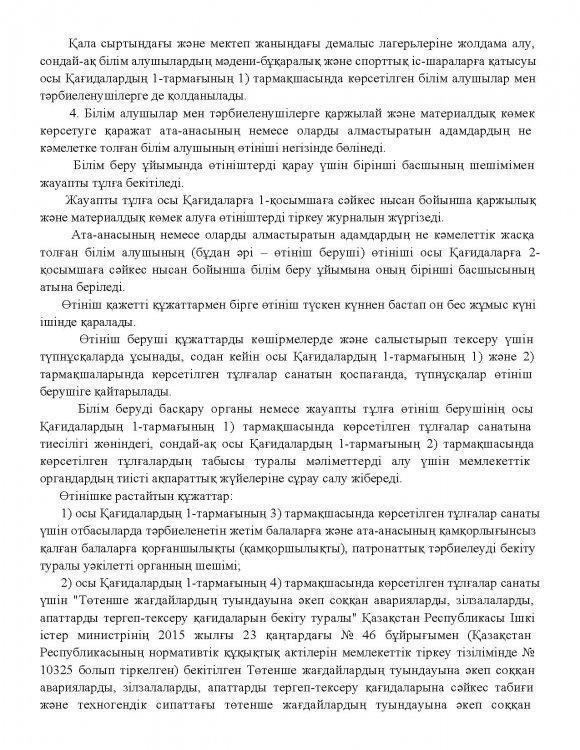 Қала сыртындағы және мектеп жанындағы демалыс лагерьлеріне жолдама алу, сондай-ақ білім алушылардың мәдени-бұқаралық және спорттық іс-шараларға қатысуы осы Қағидалардың 1-тармағының 1) тармақшасында көрсетілген білім алушылар мен тәрбиеленушілерге де қолданылады.

4. Білім алушылар мен тәрбиеленушілерге қаржылай және материалдық көмек көрсетуге қаражат ата-анасының немесе оларды алмастыратын адамдардың не кәмелетке толған білім алушының өтініші негізінде бөлінеді.

Білім беру ұйымында өтініштерді қарау үшін бірінші басшының шешімімен жауапты тұлға бекітіледі.

Жауапты тұлға осы Қағидаларға 1-қосымшаға сәйкес нысан бойынша қаржылық және материалдық көмек алуға өтініштерді тіркеу журналын жүргізеді.

Ата-анасының немесе оларды алмастыратын адамдардың не кәмелеттік жасқа толған білім алушының (бұдан әрі – өтініш беруші) өтініші осы Қағидаларға 2-қосымшаға сәйкес нысан бойынша білім беру ұйымына оның бірінші басшысының атына беріледі.

Өтініш қажетті құжаттармен бірге өтініш түскен күннен бастап он бес жұмыс күні ішінде қаралады.

Өтініш беруші құжаттарды көшірмелерде және салыстырып тексеру үшін түпнұсқаларда ұсынады, содан кейін осы Қағидалардың 1-тармағының 1) және 2) тармақшаларында көрсетілген тұлғалар санатын қоспағанда, түпнұсқалар өтініш берушіге қайтарылады.

Білім беруді басқару органы немесе жауапты тұлға өтініш берушінің осы Қағидалардың 1-тармағының 1) тармақшасында көрсетілген тұлғалар санатына тиесілігі жөніндегі, сондай-ақ осы Қағидалардың 1-тармағының 2) тармақшасында көрсетілген тұлғалардың табысы туралы мәліметтерді алу үшін мемлекеттік органдардың тиісті ақпараттық жүйелеріне сұрау салу жібереді.

Өтінішке растайтын құжаттар:

1) осы Қағидалардың 1-тармағының 3) тармақшасында көрсетілген тұлғалар санаты үшін отбасыларда тәрбиеленетін жетім балаларға және ата-анасының қамқорлығынсыз қалған балаларға қорғаншылықты (қамқоршылықты), патронаттық тәрбиелеуді бекіту туралы уәкілетті органның шешімі;

2) осы Қағидалардың 1-тармағының 4) тармақшасында көрсетілген тұлғалар санаты үшін "Төтенше жағдайлардың туындауына әкеп соққан аварияларды, зілзалаларды, апаттарды тергеп-тексеру қағидаларын бекіту туралы" Қазақстан Республикасы Ішкі істер министрінің 2015 жылғы 23 қаңтардағы № 46 бұйрығымен (Қазақстан Республикасының нормативтік құқықтық актілерін мемлекеттік тіркеу тізілімінде № 10325 болып тіркелген) бекітілген Төтенше жағдайлардың туындауына әкеп соққан аварияларды, зілзалаларды, апаттарды тергеп-тексеру қағидаларына сәйкес табиғи және техногендік сипаттағы төтенше жағдайлардың туындауына әкеп соққан